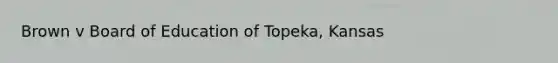 Brown v Board of Education of Topeka, Kansas